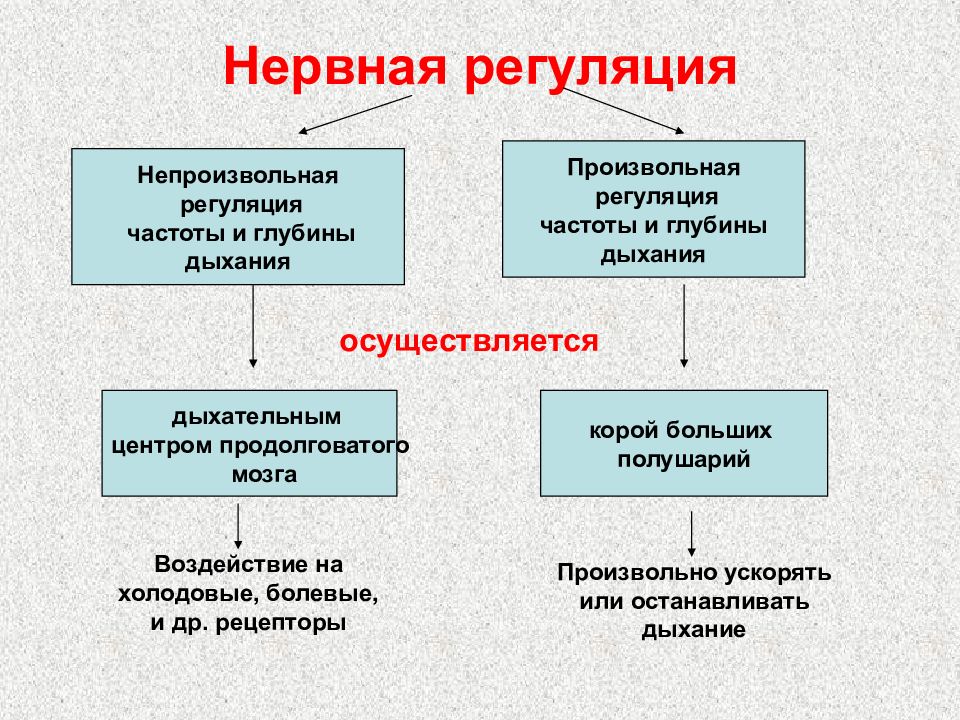 Нервная регуляция

Непроизвольная регуляция частоты и глубины дыхания

Произвольная регуляция частоты и глубины дыхания

осуществляется

дыхательным центром продолговатого мозга

корой больших полушарий

Воздействие на холодовые, болевые, и др. рецепторы

Произвольно ускорять или останавливать дыхание